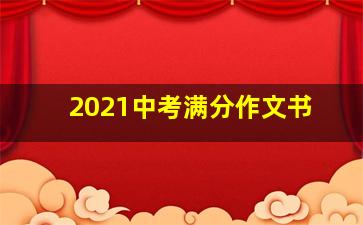 2021中考满分作文书